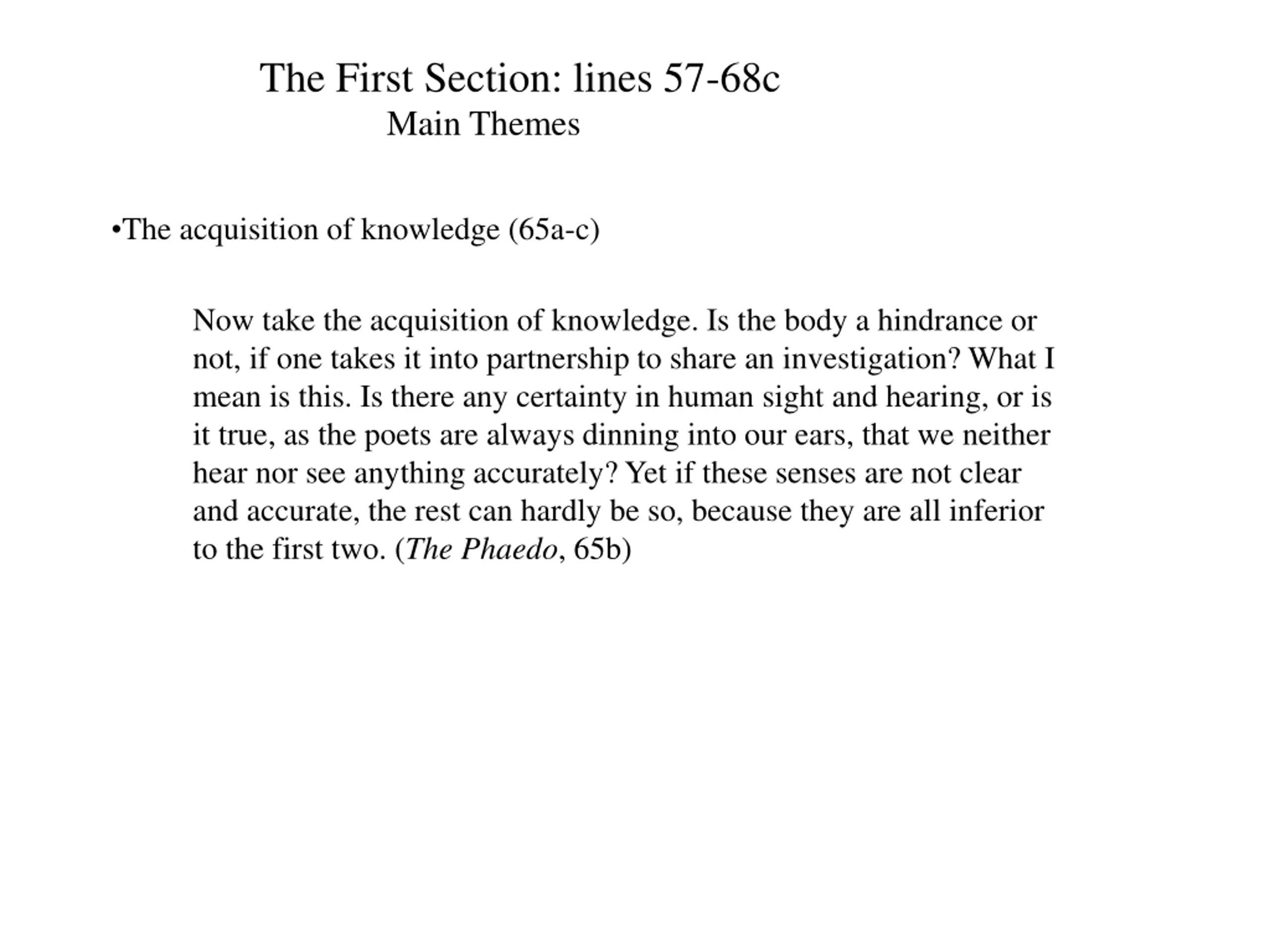 The First Section: lines 57-68c
Main Themes

•The acquisition of knowledge (65a-c)

Now take the acquisition of knowledge. Is the body a hindrance or not, if one takes it into partnership to share an investigation? What I mean is this. Is there any certainty in human sight and hearing, or is it true, as the poets are always dinning into our ears, that we neither hear nor see anything accurately? Yet if these senses are not clear and accurate, the rest can hardly be so, because they are all inferior to the first two. (The Phaedo, 65b)